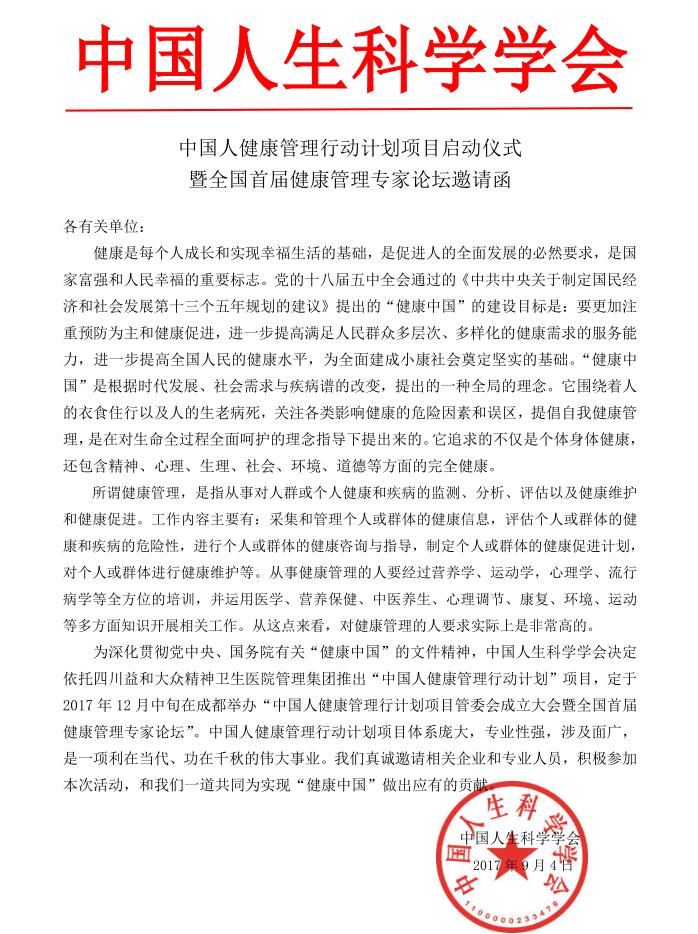 中国人生科学学会

中国人健康管理行动计划项目启动仪式
暨全国首届健康管理专家论坛邀请函

各有关单位：

健康是每个人成长和实现幸福生活的基础，是促进人的全面发展的必然要求，是国家富强和人民幸福的重要标志。党的十八届五中全会通过的《中共中央关于制定国民经济和社会发展第十三个五年规划的建议》提出的“健康中国”的建设目标是：要更加注重预防为主和健康促进，进一步提高满足人民群众多层次、多样化的健康需求的服务能力，进一步提高全国人民的健康水平，为全面建成小康社会奠定坚实的基础。“健康中国”是根据时代发展、社会需求与疾病谱的改变，提出的一种全局的理念。它围绕着人的衣食住行以及人的生老病死，关注各类影响健康的危险因素和误区，提倡自我健康管理，是在对生命全过程全面呵护的理念指导下提出来的。它追求的不仅是个体身体健康，还包含精神、心理、生理、社会、环境、道德等方面的完全健康。

所谓健康管理，是指从事对人群或个人健康和疾病的监测、分析、评估以及健康维护和健康促进。工作内容主要有：采集和管理个人或群体的健康信息，评估个人或群体的健康和疾病的危险性，进行个人或群体的健康咨询与指导，制定个人或群体的健康促进计划，对个人或群体进行健康维护等。从事健康管理的人要经过营养学、运动学，心理学、流行病学等全方位的培训，并运用医学、营养保健、中医养生、心理调节、康复、环境、运动等多方面知识开展相关工作。从这点来看，对健康管理的人要求实际上是非常高的。

为深化贯彻党中央、国务院有关“健康中国”的文件精神，中国人生科学学会决定依托四川益和大众精神卫生医院管理集团推出“中国人健康管理行动计划”项目，定于2017年12月中旬在成都举办“中国人健康管理行计划项目管委会成立大会暨全国首届健康管理专家论坛”。中国人健康管理行动计划项目体系庞大，专业性强，涉及面广，是一项利在当代、功在千秋的伟大事业。我们真诚邀请相关企业和专业人员，积极参加本次活动，和我们一道共同为实现“健康中国”做出应有的贡献。

中国人生科学学会
2017年9月4日

中国人生科学学会
1100000233479